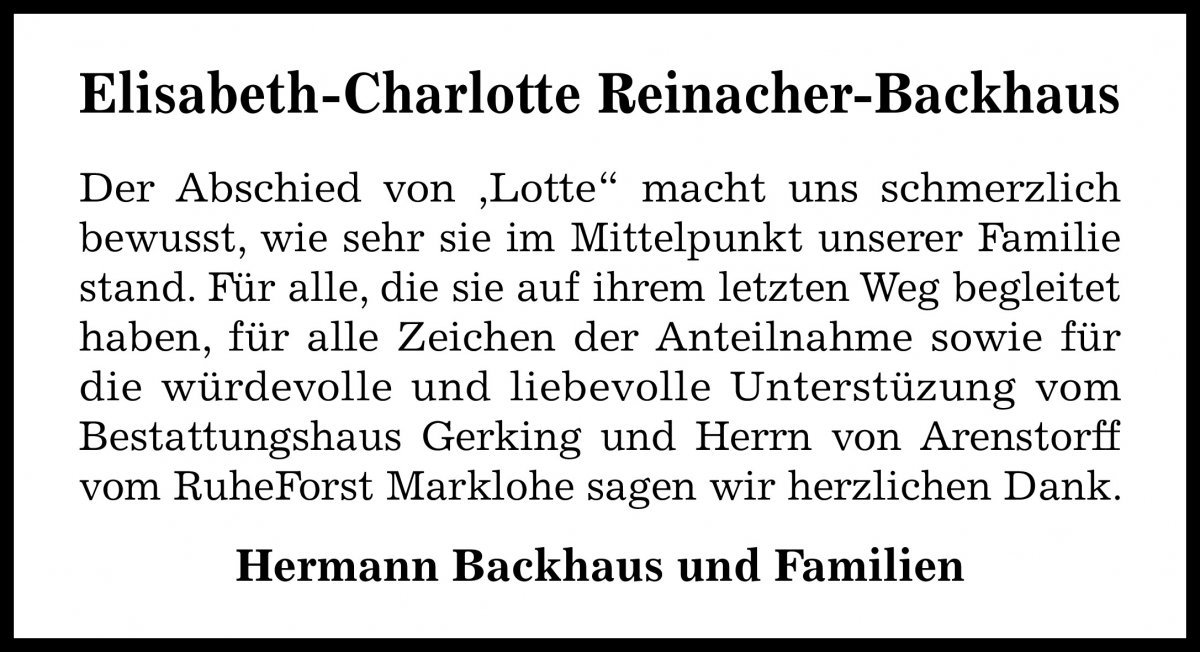 Elisabeth-Charlotte Reinacher-Backhaus

Der Abschied von ‚Lotte“ macht uns schmerzlich bewusst, wie sehr sie im Mittelpunkt unserer Familie stand. Für alle, die sie auf ihrem letzten Weg begleitet haben, für alle Zeichen der Anteilnahme sowie für die würdevolle und liebevolle Unterstüzung vom Bestattungshaus Gerking und Herrn von Arenstorff vom RuheForst Marklohe sagen wir herzlichen Dank.

Hermann Backhaus und Familien